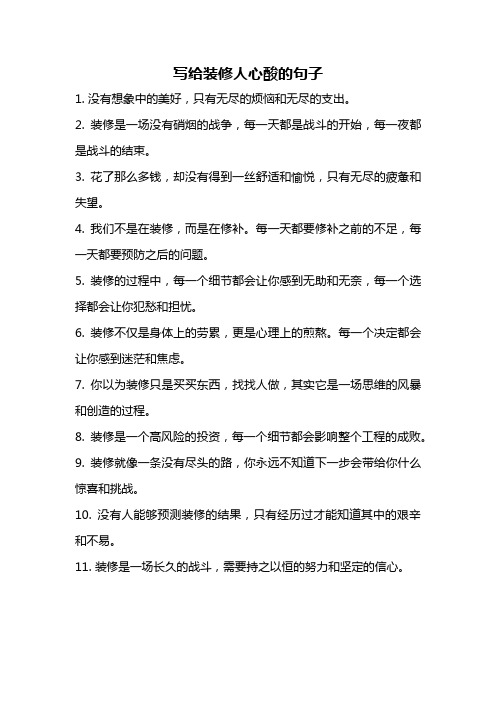 写给装修人心酸的句子

1. 没有想象中的美好，只有无尽的烦恼和无尽的支出。

2. 装修是一场没有硝烟的战争，每一天都是战斗的开始，每一夜都是战斗的结束。

3. 花了那么多钱，却没有得到一丝舒适和愉悦，只有无尽的疲惫和失望。

4. 我们不是在装修，而是在修补。每一天都要修补之前的不足，每一天都要预防之后的问题。

5. 装修的过程中，每一个细节都会让你感到无助和无奈，每一个选择都会让你犯愁和担忧。

6. 装修不仅是身体上的劳累，更是心理上的煎熬。每一个决定都会让你感到迷茫和焦虑。

7. 你以为装修只是买买东西，找找人做，其实它是一场思维的风暴和创造的过程。

8. 装修是一个高风险的投资，每一个细节都会影响整个工程的成败。

9. 装修就像一条没有尽头的路，你永远不知道下一步会带给你什么惊喜和挑战。

10. 没有人能够预测装修的结果，只有经历过才能知道其中的艰辛和不易。

11. 装修是一场长久的战斗，需要持之以恒的努力和坚定的信心。